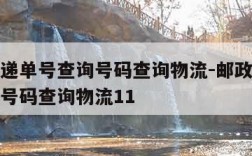 递单号查询号码查询物流-邮政
号码查询物流11